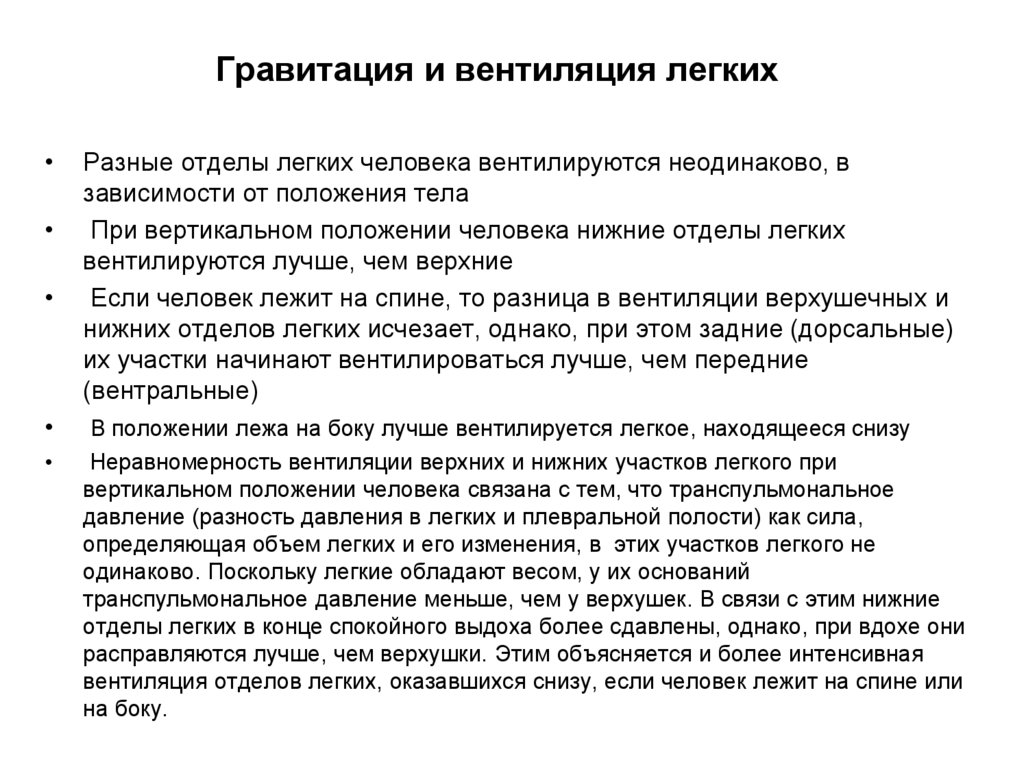 Гравитация и вентиляция легких

• Разные отделы легких человека вентилируются неодинаково, в зависимости от положения тела

• При вертикальном положении человека нижние отделы легких вентилируются лучше, чем верхние

• Если человек лежит на спине, то разница в вентиляции верхушечных и нижних отделов легких исчезает, однако, при этом задние (дорсальные) их участки начинают вентилироваться лучше, чем передние (вентральные)

• В положении лежа на боку лучше вентилируется легкое, находящееся снизу

• Неравномерность вентиляции верхних и нижних участков легкого при вертикальном положении человека связана с тем, что транспульмональное давление (разность давления в легких и плевральной полости) как сила, определяющая объем легких и его изменения, в этих участков легкого не одинаково. Поскольку легкие обладают весом, у их оснований транспульмональное давление меньше, чем у верхушек. В связи с этим нижние отделы легких в конце спокойного выдоха более сдавлены, однако, при вдохе они расправляются лучше, чем верхушки. Этим объясняется и более интенсивная вентиляция отделов легких, оказавшихся снизу, если человек лежит на спине или на боку.